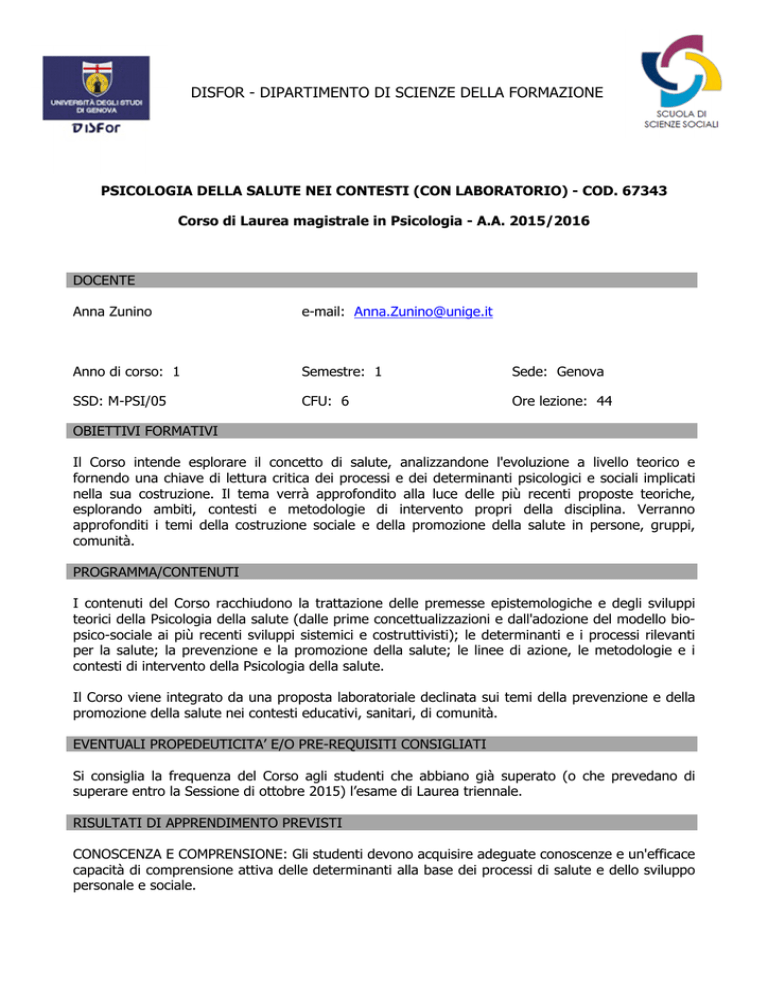 UNIVERSITÀ DEGLI STUDI DI GENOVA
DISFor

DISFOR - DIPARTIMENTO DI SCIENZE DELLA FORMAZIONE

SCUOLA DI SCIENZE SOCIALI

PSICOLOGIA DELLA SALUTE NEI CONTESTI (CON LABORATORIO) - COD. 67343

Corso di Laurea magistrale in Psicologia - A.A. 2015/2016

DOCENTE

Anna Zunino

e-mail: Anna.Zunino@unige.it

Anno di corso: 1

Semestre: 1

Sede: Genova

SSD: M-PSI/05

CFU: 6

Ore lezione: 44

OBIETTIVI FORMATIVI

Il Corso intende esplorare il concetto di salute, analizzandone l'evoluzione a livello teorico e fornendo una chiave di lettura critica dei processi e dei determinanti psicologici e sociali implicati nella sua costruzione. Il tema verrà approfondito alla luce delle più recenti proposte teoriche, esplorando ambiti, contesti e metodologie di intervento propri della disciplina. Verranno approfonditi i temi della costruzione sociale e della promozione della salute in persone, gruppi, comunità.

PROGRAMMA/CONTENUTI

I contenuti del Corso racchiudono la trattazione delle premesse epistemologiche e degli sviluppi teorici della Psicologia della salute (dalle prime concettualizzazioni e dall'adozione del modello bio-psico-sociale ai più recenti sviluppi sistemici e costruttivisti); le determinanti e i processi rilevanti per la salute; la prevenzione e la promozione della salute; le linee di azione, le metodologie e i contesti di intervento della Psicologia della salute.

Il Corso viene integrato da una proposta laboratoriale declinata sui temi della prevenzione e della promozione della salute nei contesti educativi, sanitari, di comunità.

EVENTUALI PROPEDEUTICITA' E/O PRE-REQUISITI CONSIGLIATI

Si consiglia la frequenza del Corso agli studenti che abbiano già superato (o che prevedano di superare entro la Sessione di ottobre 2015) l'esame di Laurea triennale.

RISULTATI DI APPRENDIMENTO PREVISTI

CONOSCENZA E COMPRENSIONE: Gli studenti devono acquisire adeguate conoscenze e un'efficace capacità di comprensione attiva delle determinanti alla base dei processi di salute e dello sviluppo personale e sociale.